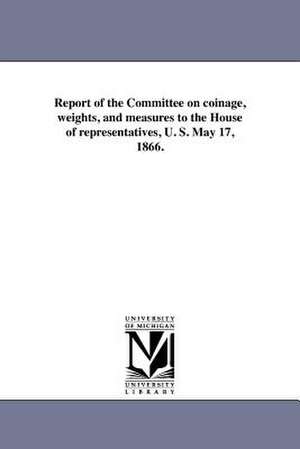 Report of the Committee on coinage, weights, and measures to the House of representatives, U. S. May 17, 1866.

UNIVERSITY
OF MICHIGAN

UNIVERSITY
LIBRARY